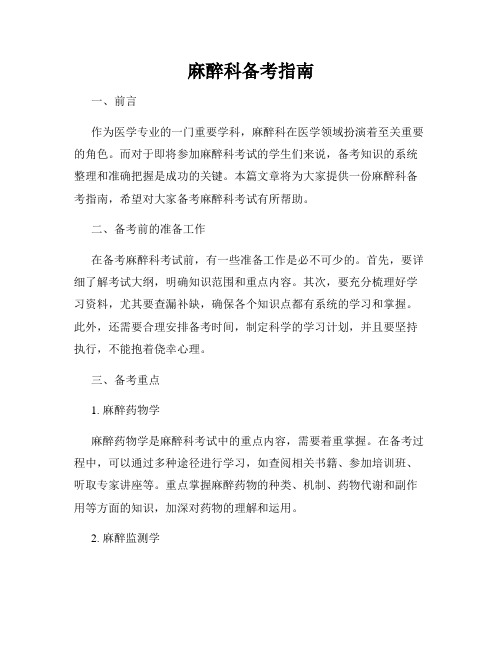 麻醉科备考指南

一、前言

作为医学专业的一门重要学科，麻醉科在医学领域扮演着至关重要的角色。而对于即将参加麻醉科考试的学生们来说，备考知识的系统整理和准确把握是成功的关键。本篇文章将为大家提供一份麻醉科备考指南，希望对大家备考麻醉科考试有所帮助。

二、备考前的准备工作

在备考麻醉科考试前，有一些准备工作是必不可少的。首先，要详细了解考试大纲，明确知识范围和重点内容。其次，要充分梳理好学习资料，尤其要查漏补缺，确保各个知识点都有系统的学习和掌握。此外，还需要合理安排备考时间，制定科学的学习计划，并且要坚持执行，不能抱着侥幸心理。

三、备考重点

1. 麻醉药物学

麻醉药物学是麻醉科考试中的重点内容，需要着重掌握。在备考过程中，可以通过多种途径进行学习，如查阅相关书籍、参加培训班、听取专家讲座等。重点掌握麻醉药物的种类、机制、药物代谢和副作用等方面的知识，加深对药物的理解和运用。

2. 麻醉监测学